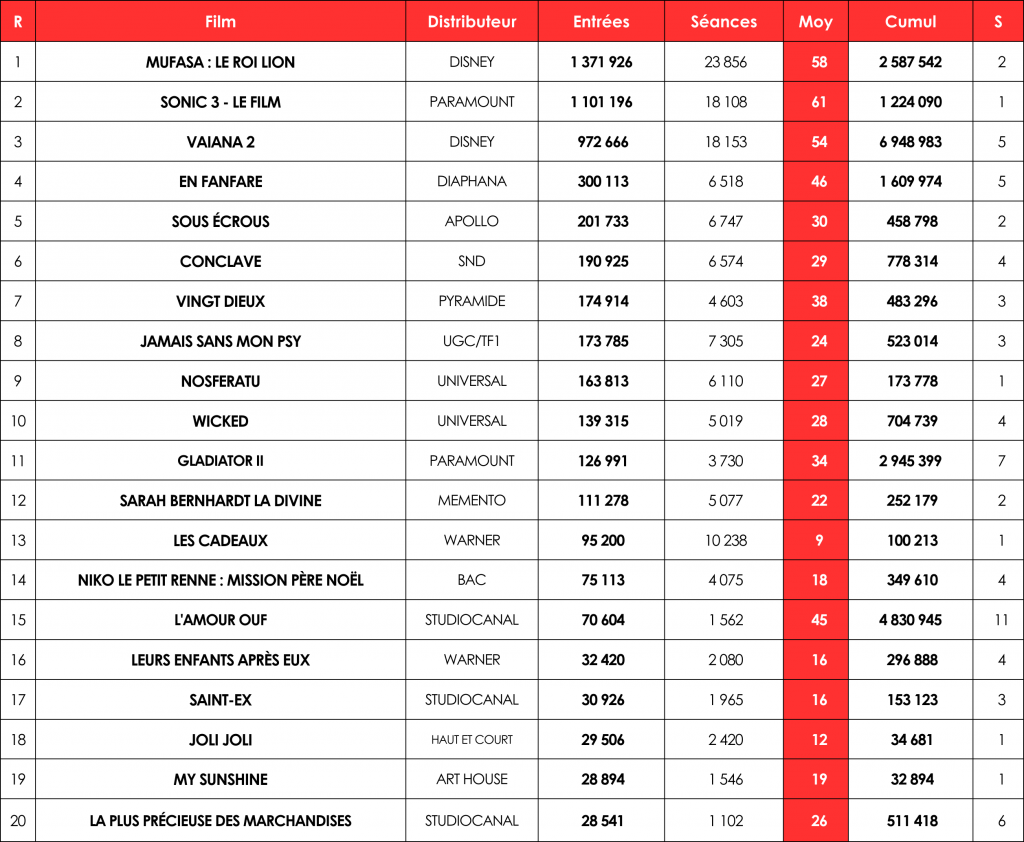 | R | Film | Distributeur | Entrées | Séances | Moy | Cumul | S |
|---|---|---|---|---|---|---|---|
| 1 | MUFASA : LE ROI LION | DISNEY | 1 371 926 | 23 856 | 58 | 2 587 542 | 2 |
| 2 | SONIC 3 - LE FILM | PARAMOUNT | 1 101 196 | 18 108 | 61 | 1 224 090 | 1 |
| 3 | VAIANA 2 | DISNEY | 972 666 | 18 153 | 54 | 6 948 983 | 5 |
| 4 | EN FANFARE | DIAPHANA | 300 113 | 6 518 | 46 | 1 609 974 | 5 |
| 5 | SOUS ÉCROUS | APOLLO | 201 733 | 6 747 | 30 | 458 798 | 2 |
| 6 | CONCLAVE | SND | 190 925 | 6 574 | 29 | 778 314 | 4 |
| 7 | VINGT DIEUX | PYRAMIDE | 174 914 | 4 603 | 38 | 483 296 | 3 |
| 8 | JAMAIS SANS MON PSY | UGC/TF1 | 173 785 | 7 305 | 24 | 523 014 | 3 |
| 9 | NOSFERATU | UNIVERSAL | 163 813 | 6 110 | 27 | 173 778 | 1 |
| 10 | WICKED | UNIVERSAL | 139 315 | 5 019 | 28 | 704 739 | 4 |
| 11 | GLADIATOR II | PARAMOUNT | 126 991 | 3 730 | 34 | 2 945 399 | 7 |
| 12 | SARAH BERNHARDT LA DIVINE | MEMENTO | 111 278 | 5 077 | 22 | 252 179 | 2 |
| 13 | LES CADEAUX | WARNER | 95 200 | 10 238 | 9 | 100 213 | 1 |
| 14 | NIKO LE PETIT RENNE : MISSION PÈRE NOËL | BAC | 75 113 | 4 075 | 18 | 349 610 | 4 |
| 15 | L'AMOUR OUF | STUDIOCANAL | 70 604 | 1 562 | 45 | 4 830 945 | 11 |
| 16 | LEURS ENFANTS APRÈS EUX | WARNER | 32 420 | 2 080 | 16 | 296 888 | 4 |
| 17 | SAINT-EX | STUDIOCANAL | 30 926 | 1 965 | 16 | 153 123 | 3 |
| 18 | JOLI JOLI | HAUT ET COURT | 29 506 | 2 420 | 12 | 34 681 | 1 |
| 19 | MY SUNSHINE | ART HOUSE | 28 894 | 1 546 | 19 | 32 894 | 1 |
| 20 | LA PLUS PRÉCIEUSE DES MARCHANDISES | STUDIOCANAL | 28 541 | 1 102 | 26 | 511 418 | 6 |